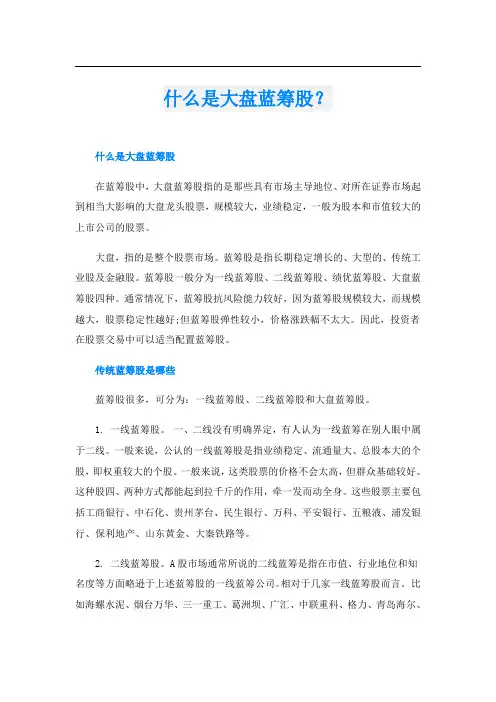 什么是大盘蓝筹股？

什么是大盘蓝筹股

在蓝筹股中，大盘蓝筹股指的是那些具有市场主导地位、对所在证券市场起到相当大影响的大盘龙头股票，规模较大，业绩稳定，一般为股本和市值较大的上市公司的股票。

大盘，指的是整个股票市场。蓝筹股是指长期稳定增长的、大型的、传统工业股及金融股。蓝筹股一般分为一线蓝筹股、二线蓝筹股、绩优蓝筹股、大盘蓝筹股四种。通常情况下，蓝筹股抗风险能力较好，因为蓝筹股规模较大，而规模越大，股票稳定性越好;但蓝筹股弹性较小，价格涨跌幅不太大。因此，投资者在股票交易中可以适当配置蓝筹股。

传统蓝筹股是哪些

蓝筹股很多，可分为：一线蓝筹股、二线蓝筹股和大盘蓝筹股。

1. 一线蓝筹股。 一、二线没有明确界定，有人认为一线蓝筹在别人眼中属于二线。一般来说，公认的一线蓝筹股是指业绩稳定、流通量大、总股本大的个股，即权重较大的个股。一般来说，这类股票的价格不会太高，但群众基础较好。这种股四、两种方式都能起到拉千斤的作用，牵一发而动全身。这些股票主要包括工商银行、中石化、贵州茅台、民生银行、万科、平安银行、五粮液、浦发银行、保利地产、山东黄金、大秦铁路等。

2. 二线蓝筹股。A股市场通常所说的二线蓝筹是指在市值、行业地位和知名度等方面略逊于上述蓝筹股的一线蓝筹公司。相对于几家一线蓝筹股而言。比如海螺水泥、烟台万华、三一重工、葛洲坝、广汇、中联重科、格力、青岛海尔、